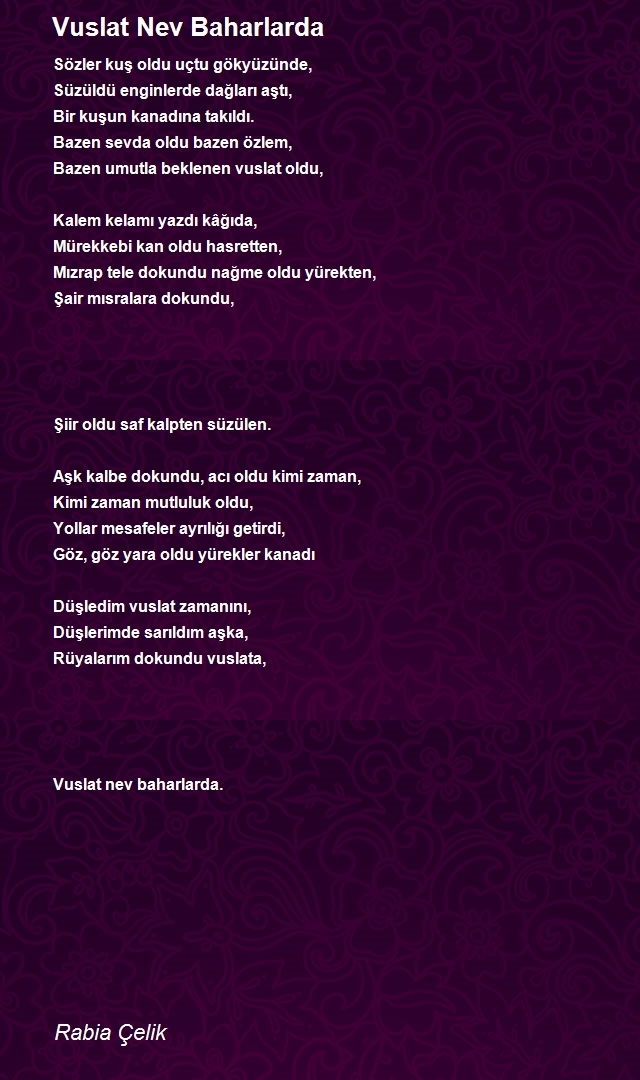 Vuslat Nev Baharlarda

Sözler kuş oldu uçtu gökyüzünde,
Süzüldü enginlerde dağları aştı,
Bir kuşun kanadına takıldı.
Bazen sevda oldu bazen özlem,
Bazen umutla beklenen vuslat oldu,

Kalem kelamı yazdı kâğıda,
Mürekkebi kan oldu hasretten,
Mızrap tele dokundu nağme oldu yürekten,
Şair mısralara dokundu,

Şiir oldu saf kalpten süzülen.

Aşk kalbe dokundu, acı oldu kimi zaman,
Kimi zaman mutluluk oldu,
Yollar mesafeler ayrılığı getirdi,
Göz, göz yara oldu yürekler kanadı

Düşledim vuslat zamanını,
Düşlerimde sarıldım aşka,
Rüyalarım dokundu vuslata,

Vuslat nev baharlarda.

Rabia Çelik